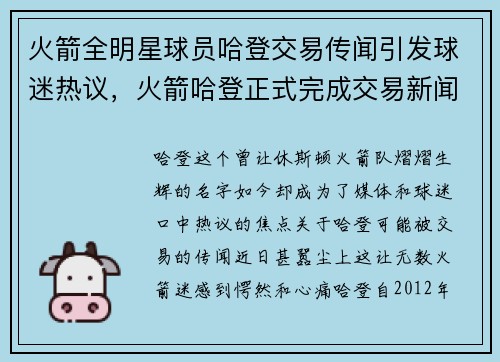 火箭全明星球员哈登交易传闻引发球迷热议，火箭哈登正式完成交易新闻

哈登这个曾让休斯顿火箭队熠熠生辉的名字如今却成为了媒体和球迷口中热议的焦点关于哈登可能被交易的传闻近日甚嚣尘上这让无数火箭迷感到愕然和心痛哈登自2012年